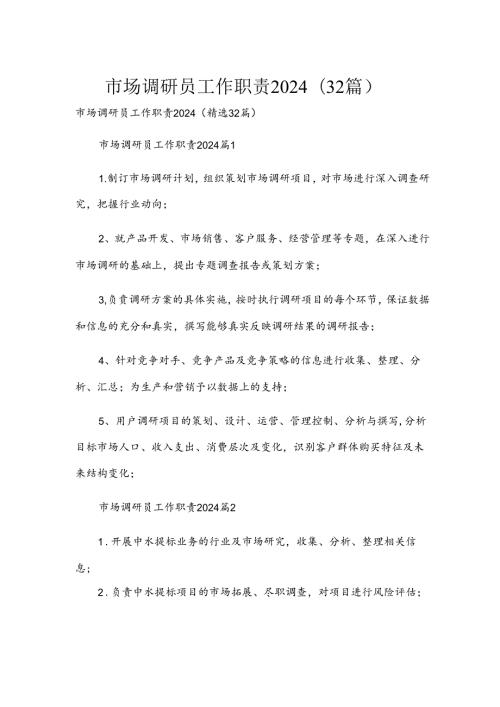 市场调研员工作职责2024（32篇）

市场调研员工作职责2024（精选32篇）

市场调研员工作职责2024篇1

1.制订市场调研计划，组织策划市场调研项目，对市场进行深入调查研究，把握行业动向；

2、就产品开发、市场销售、客户服务、经营管理等专题，在深入进行市场调研的基础上，提出专题调查报告或策划方案；

3,负责调研方案的具体实施，按时执行调研项目的每个环节，保证数据和信息的充分和真实，撰写能够真实反映调研结果的调研报告；

4、针对竞争对手、竞争产品及竞争策略的信息进行收集、整理、分析、汇总；为生产和营销予以数据上的支持；

5、用户调研项目的策划、设计、运营、管理控制、分析与撰写,分析目标市场人口、收入支出、消费层次及变化，识别客户群体购买特征及未来结构变化；

市场调研员工作职责2024篇2

1．开展中水提标业务的行业及市场研究，收集、分析、整理相关信息；

2．负责中水提标项目的市场拓展、尽职调查，对项目进行风险评估；